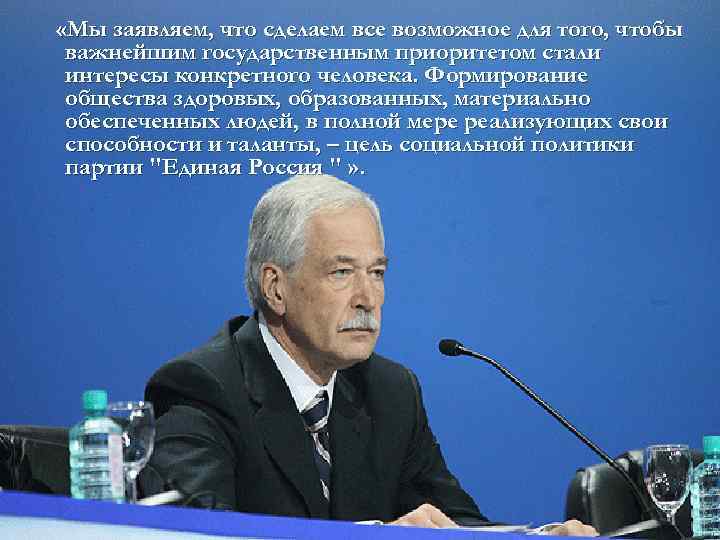 «Мы заявляем, что сделаем все возможное для того, чтобы важнейшим государственным приоритетом стали интересы конкретного человека. Формирование общества здоровых, образованных, материально обеспеченных людей, в полной мере реализующих свои способности и таланты, – цель социальной политики партии "Единая Россия " ».